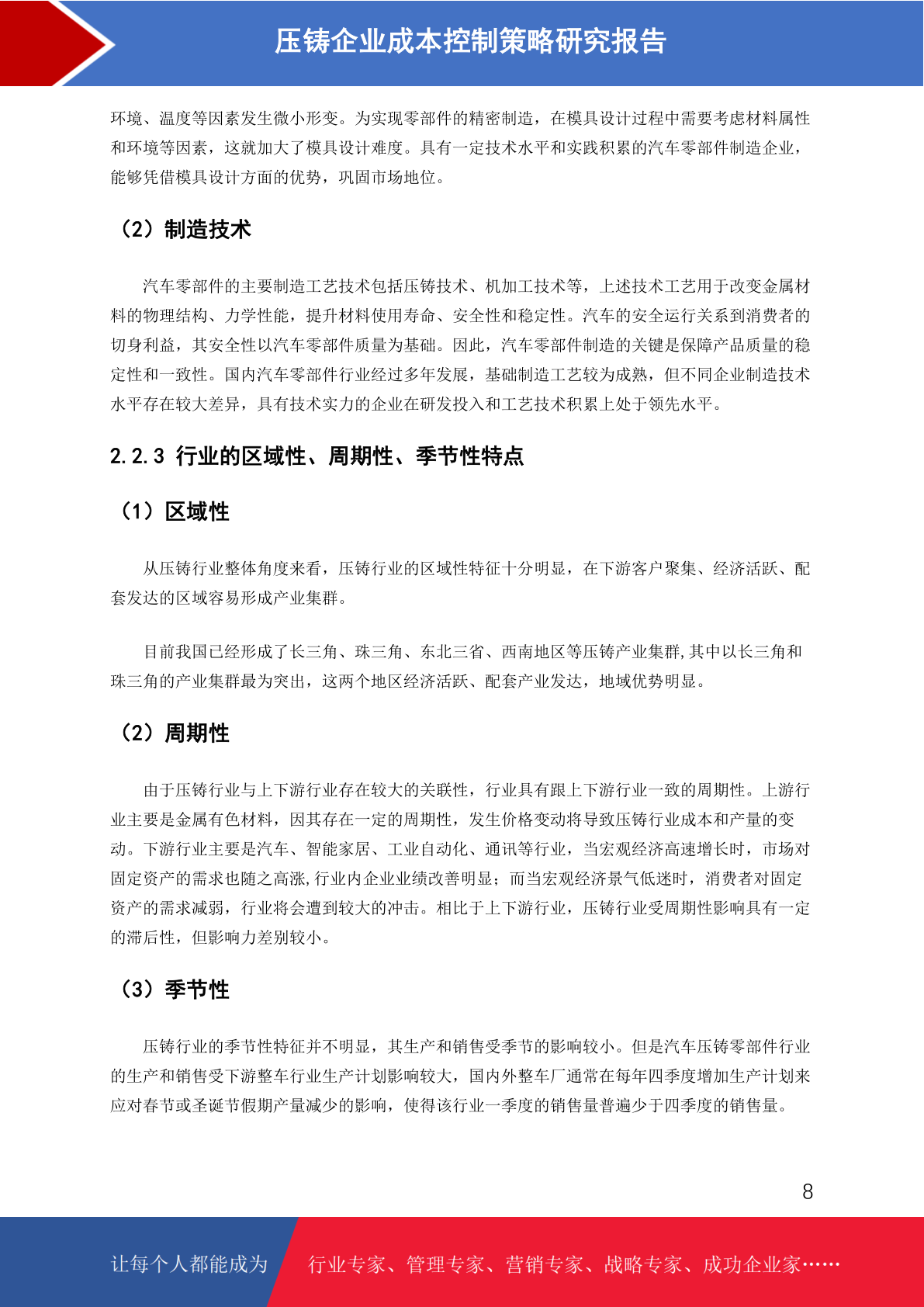 压铸企业成本控制策略研究报告

环境、温度等因素发生微小形变。为实现零部件的精密制造，在模具设计过程中需要考虑材料属性和环境等因素，这就加大了模具设计难度。具有一定技术水平和实践积累的汽车零部件制造企业，能够凭借模具设计方面的优势，巩固市场地位。

（2）制造技术

汽车零部件的主要制造工艺技术包括压铸技术、机加工技术等，上述技术工艺用于改变金属材料的物理结构、力学性能，提升材料使用寿命、安全性和稳定性。汽车的安全运行关系到消费者的切身利益，其安全性以汽车零部件质量为基础。因此，汽车零部件制造的关键是保障产品质量的稳定性和一致性。国内汽车零部件行业经过多年发展，基础制造工艺较为成熟，但不同企业制造技术水平存在较大差异，具有技术实力的企业在研发投入和工艺技术积累上处于领先水平。

2.2.3 行业的区域性、周期性、季节性特点

（1）区域性

从压铸行业整体角度来看，压铸行业的区域性特征十分明显，在下游客户聚集、经济活跃、配套发达的区域容易形成产业集群。

目前我国已经形成了长三角、珠三角、东北三省、西南地区等压铸产业集群,其中以长三角和珠三角的产业集群最为突出，这两个地区经济活跃、配套产业发达，地域优势明显。

（2）周期性

由于压铸行业与上下游行业存在较大的关联性，行业具有跟上下游行业一致的周期性。上游行业主要是金属有色材料，因其存在一定的周期性，发生价格变动将导致压铸行业成本和产量的变动。下游行业主要是汽车、智能家居、工业自动化、通讯等行业，当宏观经济高速增长时，市场对固定资产的需求也随之高涨,行业内企业业绩改善明显；而当宏观经济景气低迷时，消费者对固定资产的需求减弱，行业将会遭到较大的冲击。相比于上下游行业，压铸行业受周期性影响具有一定的滞后性，但影响力差别较小。

（3）季节性

压铸行业的季节性特征并不明显，其生产和销售受季节的影响较小。但是汽车压铸零部件行业的生产和销售受下游整车行业生产计划影响较大，国内外整车厂通常在每年四季度增加生产计划来应对春节或圣诞节假期产量减少的影响，使得该行业一季度的销售量普遍少于四季度的销售量。

8

让每个人都能成为 行业专家、管理专家、营销专家、战略专家、成功企业家……